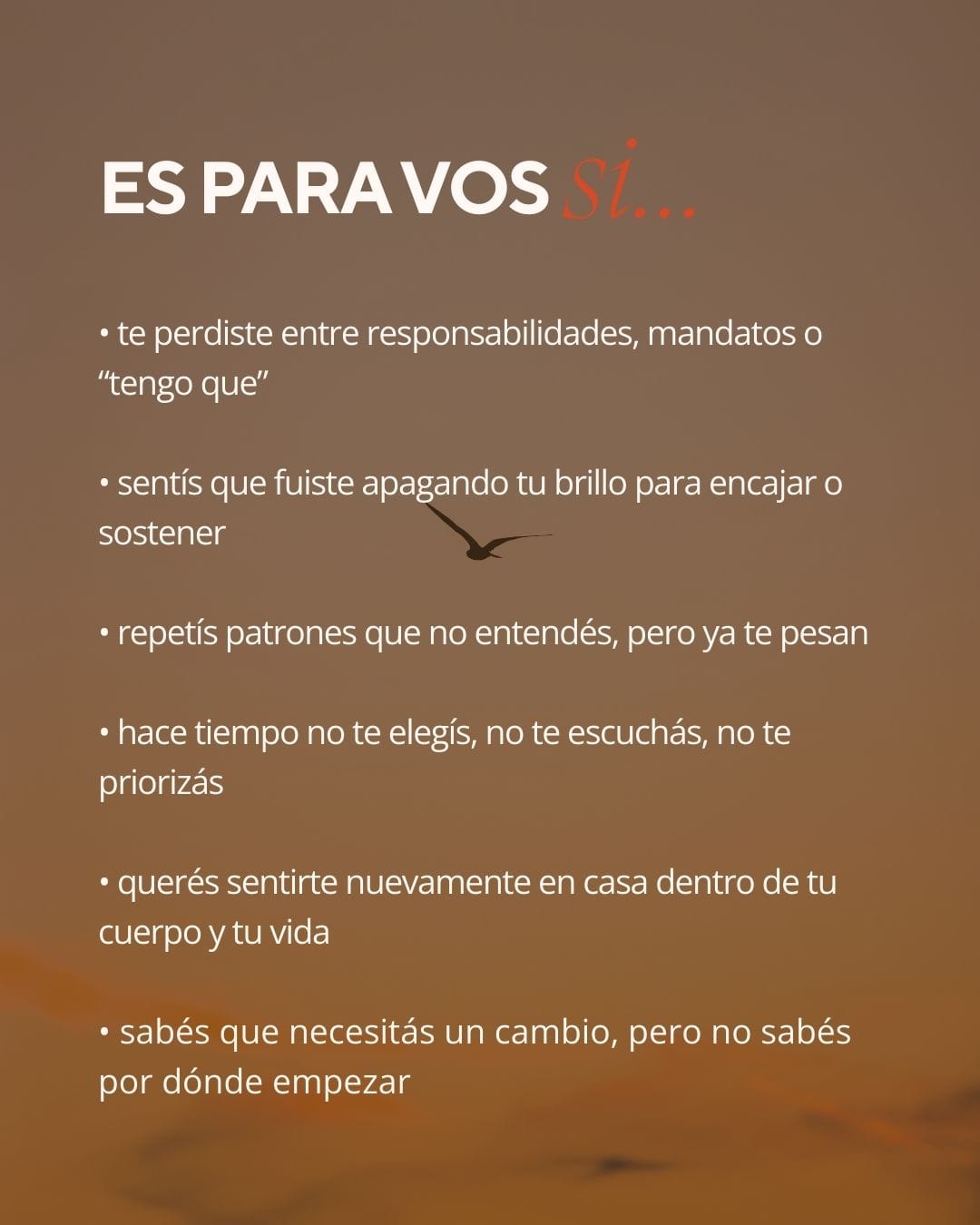 ES PARA VOS si...

• te perdiste entre responsabilidades, mandatos o “tengo que”

• sentís que fuiste apagando tu brillo para encajar o sostener

• repetís patrones que no entendés, pero ya te pesan

• hace tiempo no te elegís, no te escuchás, no te priorizás

• querés sentirte nuevamente en casa dentro de tu cuerpo y tu vida

• sabés que necesitás un cambio, pero no sabés por dónde empezar